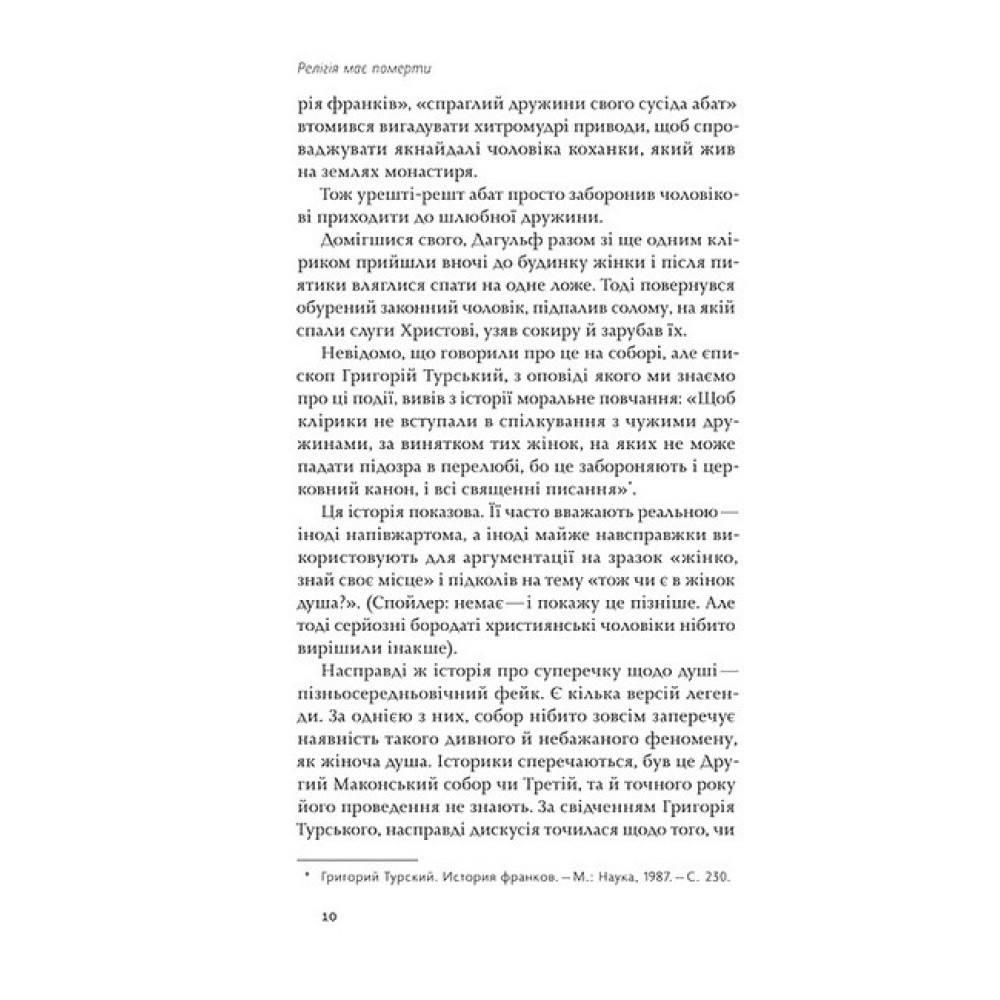 Релігія має померти

рія франків», «спраглий дружини свого сусіда абат» втомився вигадувати хитромудрі приводи, щоб спроваджувати якнайдалі чоловіка коханки, який жив на землях монастиря.

Тож урешті-решт абат просто заборонив чоловікові приходити до шлюбної дружини.

Домігшися свого, Дагульф разом зі ще одним кліриком прийшли вночі до будинку жінки і після пиятики вляглися спати на одне ложе. Тоді повернувся обурений законний чоловік, підпалив солому, на якій спали слуги Христові, узяв сокиру й зарубав їх.

Невідомо, що говорили про це на соборі, але єпископ Григорій Турський, з оповіді якого ми знаємо про ці події, вивів з історії моральне повчання: «Щоб клірики не вступали в спілкування з чужими дружинами, за винятком тих жінок, на яких не може падати підозра в перелюбі, бо це забороняють і церковний канон, і всі священні писання»*.

Ця історія показова. Її часто вважають реальною — іноді напівжартома, а іноді майже навсправжки використовують для аргументації на зразок «жінко, знай своє місце» і підколів на тему «тож чи є в жінок душа?». (Спойлер: немає — і покажу це пізніше. Але тоді серйозні бородаті християнські чоловіки нібито вирішили інакше).

Насправді ж історія про суперечку щодо душі — пізньосередньовічний фейк. Є кілька версій легенди. За однією з них, собор нібито зовсім заперечує наявність такого дивного й небажаного феномену, як жіноча душа. Історики сперечаються, був це Другий Маконський собор чи Третій, та й точного року його проведення не знають. За свідченням Григорія Турського, насправді дискусія точилася щодо того, чи

* Григорий Турский. История франков. — М.: Наука, 1987. — С. 230.

10